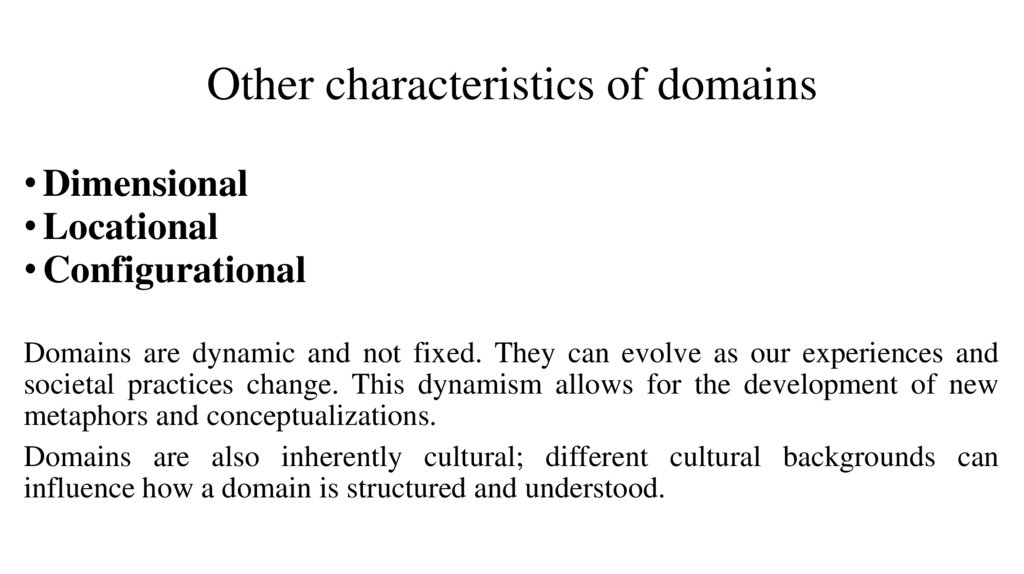 Other characteristics of domains

• Dimensional
• Locational
• Configurational

Domains are dynamic and not fixed. They can evolve as our experiences and societal practices change. This dynamism allows for the development of new metaphors and conceptualizations.

Domains are also inherently cultural; different cultural backgrounds can influence how a domain is structured and understood.